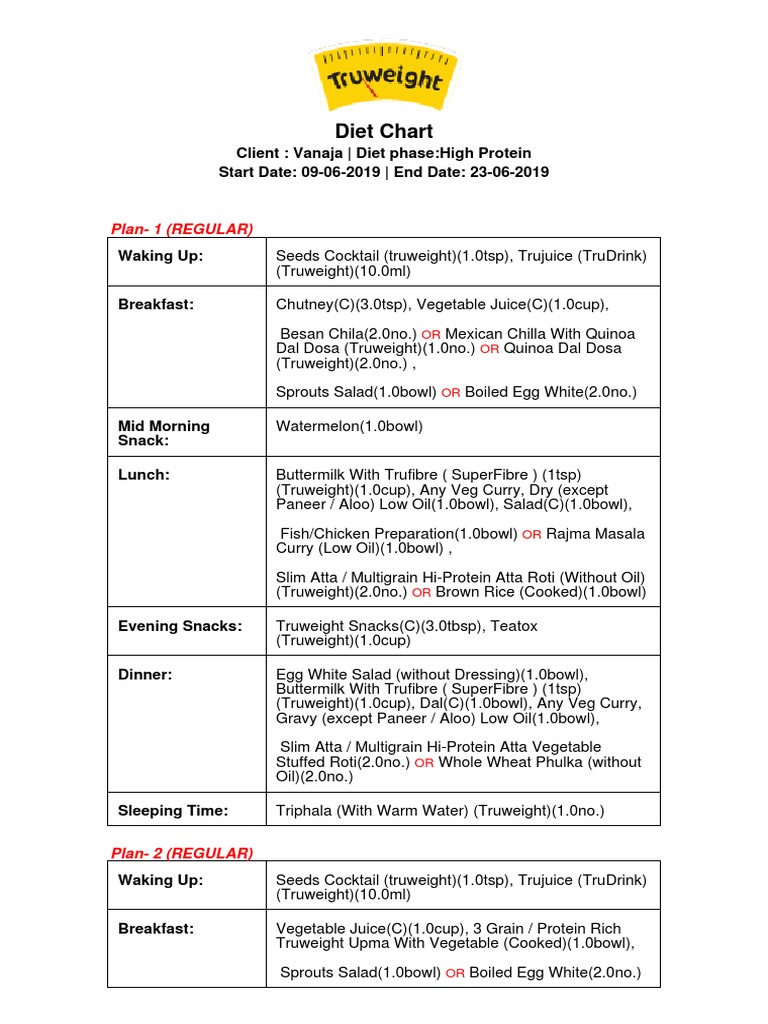 Truweight

Diet Chart
Client : Vanaja | Diet phase:High Protein
Start Date: 09-06-2019 | End Date: 23-06-2019

Plan- 1 (REGULAR)

| | |
|---|---|
| Waking Up: | Seeds Cocktail (truweight)(1.0tsp), Trujuice (TruDrink) (Truweight)(10.0ml) |
| Breakfast: | Chutney(C)(3.0tsp), Vegetable Juice(C)(1.0cup), Besan Chila(2.0no.) OR Mexican Chilla With Quinoa Dal Dosa (Truweight)(1.0no.) OR Quinoa Dal Dosa (Truweight)(2.0no.) , Sprouts Salad(1.0bowl) OR Boiled Egg White(2.0no.) |
| Mid Morning Snack: | Watermelon(1.0bowl) |
| Lunch: | Buttermilk With Trufibre ( SuperFibre ) (1tsp) (Truweight)(1.0cup), Any Veg Curry, Dry (except Paneer / Aloo) Low Oil(1.0bowl), Salad(C)(1.0bowl), Fish/Chicken Preparation(1.0bowl) OR Rajma Masala Curry (Low Oil)(1.0bowl) , Slim Atta / Multigrain Hi-Protein Atta Roti (Without Oil) (Truweight)(2.0no.) OR Brown Rice (Cooked)(1.0bowl) |
| Evening Snacks: | Truweight Snacks(C)(3.0tbsp), Teatox (Truweight)(1.0cup) |
| Dinner: | Egg White Salad (without Dressing)(1.0bowl), Buttermilk With Trufibre ( SuperFibre ) (1tsp) (Truweight)(1.0cup), Dal(C)(1.0bowl), Any Veg Curry, Gravy (except Paneer / Aloo) Low Oil(1.0bowl), Slim Atta / Multigrain Hi-Protein Atta Vegetable Stuffed Roti(2.0no.) OR Whole Wheat Phulka (without Oil)(2.0no.) |
| Sleeping Time: | Triphala (With Warm Water) (Truweight)(1.0no.) |

Plan- 2 (REGULAR)

| | |
|---|---|
| Waking Up: | Seeds Cocktail (truweight)(1.0tsp), Trujuice (TruDrink) (Truweight)(10.0ml) |
| Breakfast: | Vegetable Juice(C)(1.0cup), 3 Grain / Protein Rich Truweight Upma With Vegetable (Cooked)(1.0bowl), Sprouts Salad(1.0bowl) OR Boiled Egg White(2.0no.) |